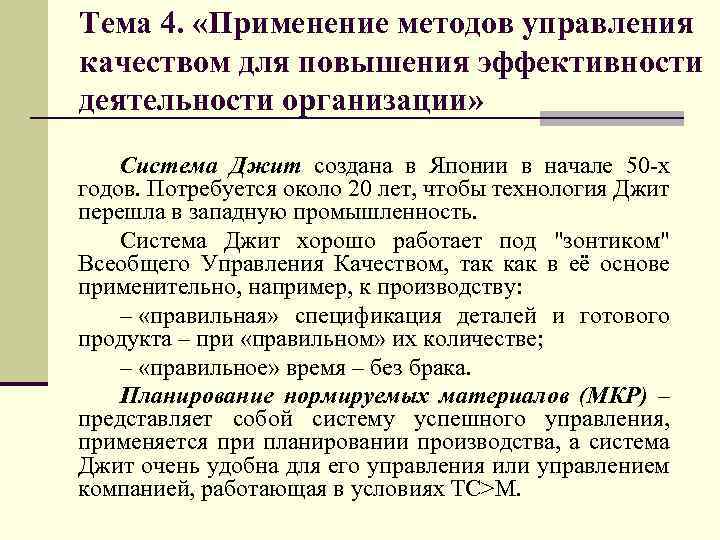 Тема 4. «Применение методов управления качеством для повышения эффективности деятельности организации»

Система Джит создана в Японии в начале 50-х годов. Потребуется около 20 лет, чтобы технология Джит перешла в западную промышленность.

Система Джит хорошо работает под "зонтиком" Всеобщего Управления Качеством, так как в её основе применительно, например, к производству:

– «правильная» спецификация деталей и готового продукта – при «правильном» их количестве;

– «правильное» время – без брака.

Планирование нормируемых материалов (МКР) – представляет собой систему успешного управления, применяется при планировании производства, а система Джит очень удобна для его управления или управлением компанией, работающая в условиях ТС>М.